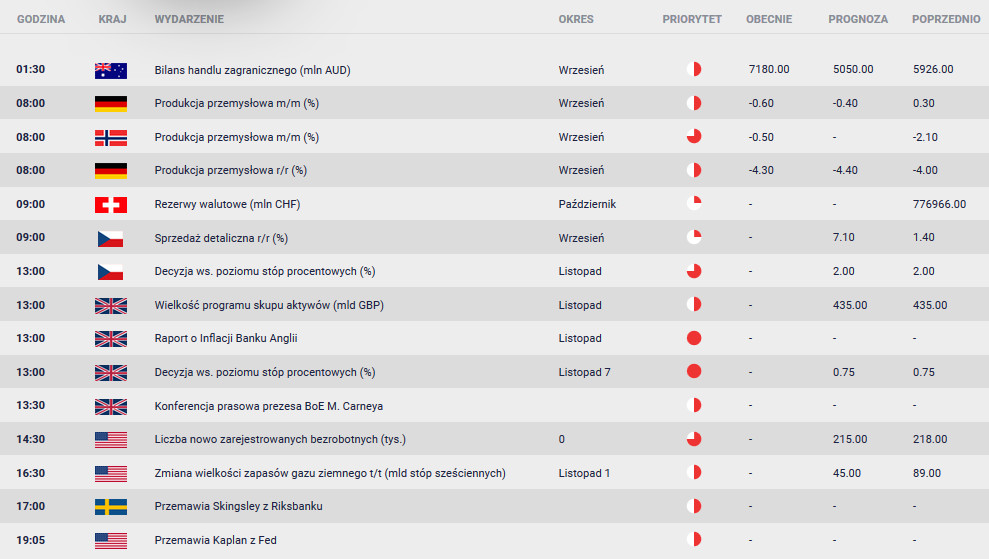 | GODZINA | KRAJ | WYDARZENIE | OKRES | PRIORYTET | OBECNIE | PROGNOZA | POPRZEDNIO |
|---|---|---|---|---|---|---|---|
| 01:30 | | Bilans handlu zagranicznego (mln AUD) | Wrzesień | | 7180.00 | 5050.00 | 5926.00 |
| 08:00 | | Produkcja przemysłowa m/m (%) | Wrzesień | | -0.60 | -0.40 | 0.30 |
| 08:00 | | Produkcja przemysłowa m/m (%) | Wrzesień | | -0.50 | - | -2.10 |
| 08:00 | | Produkcja przemysłowa r/r (%) | Wrzesień | | -4.30 | -4.40 | -4.00 |
| 09:00 | | Rezerwy walutowe (mln CHF) | Październik | | - | - | 776966.00 |
| 09:00 | | Sprzedaż detaliczna r/r (%) | Wrzesień | | - | 7.10 | 1.40 |
| 13:00 | | Decyzja ws. poziomu stóp procentowych (%) | Listopad | | - | 2.00 | 2.00 |
| 13:00 | | Wielkość programu skupu aktywów (mld GBP) | Listopad | | - | 435.00 | 435.00 |
| 13:00 | | Raport o Inflacji Banku Anglii | Listopad | | - | - | - |
| 13:00 | | Decyzja ws. poziomu stóp procentowych (%) | Listopad 7 | | - | 0.75 | 0.75 |
| 13:30 | | Konferencja prasowa prezesa BoE M. Carneya | | | - | - | - |
| 14:30 | | Liczba nowo zarejestrowanych bezrobotnych (tys.) | 0 | | - | 215.00 | 218.00 |
| 16:30 | | Zmiana wielkości zapasów gazu ziemnego t/t (mld stóp sześciennych) | Listopad 1 | | - | 45.00 | 89.00 |
| 17:00 | | Przemawia Skingsley z Riksbanku | | | - | - | - |
| 19:05 | | Przemawia Kaplan z Fed | | | - | - | - |